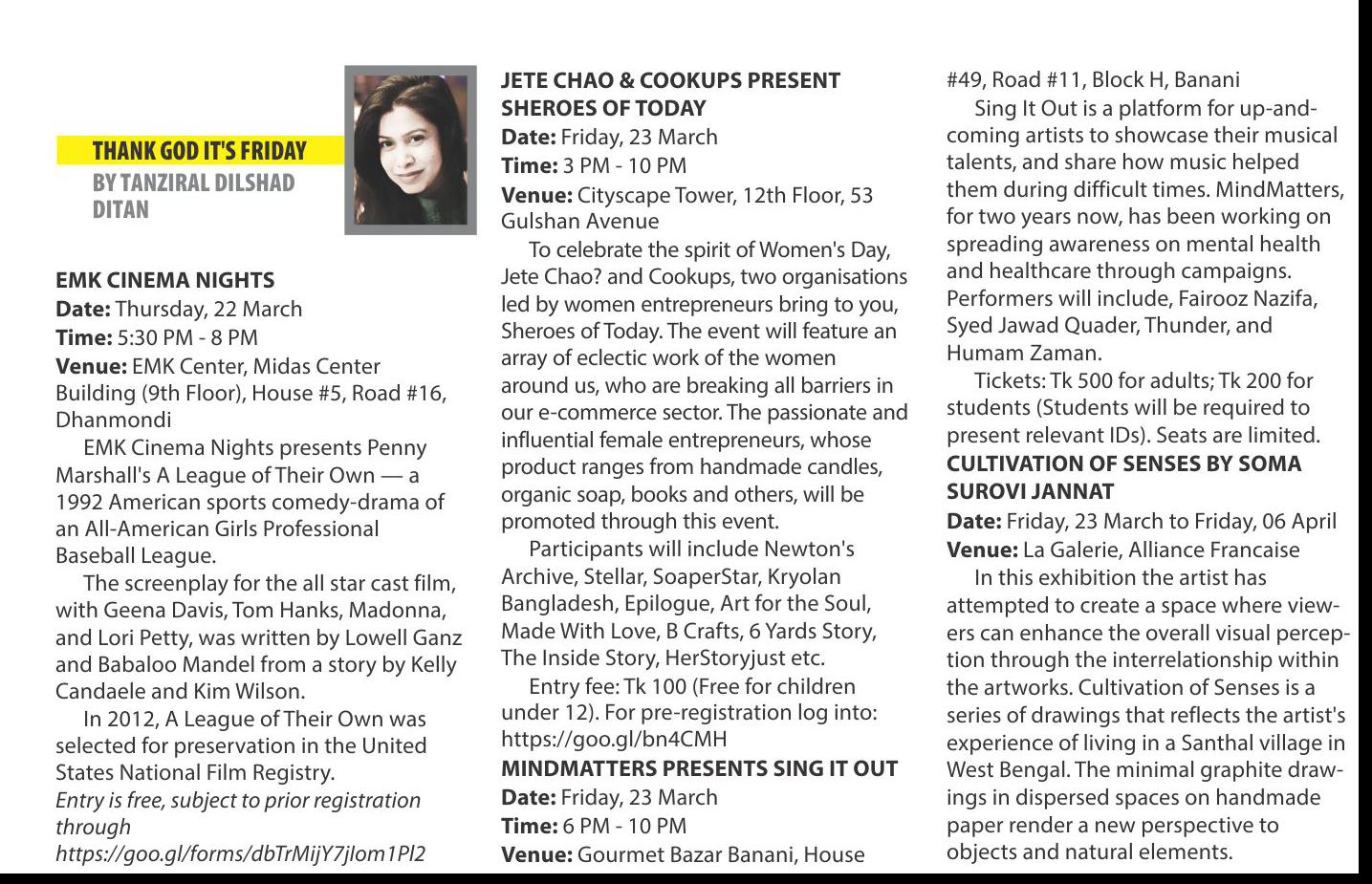 THANK GOD IT'S FRIDAY
BY TANZIRAL DILSHAD DITAN

EMK CINEMA NIGHTS
Date: Thursday, 22 March
Time: 5:30 PM - 8 PM
Venue: EMK Center, Midas Center Building (9th Floor), House #5, Road #16, Dhanmondi

EMK Cinema Nights presents Penny Marshall's A League of Their Own — a 1992 American sports comedy-drama of an All-American Girls Professional Baseball League.

The screenplay for the all star cast film, with Geena Davis, Tom Hanks, Madonna, and Lori Petty, was written by Lowell Ganz and Babaloo Mandel from a story by Kelly Candaele and Kim Wilson.

In 2012, A League of Their Own was selected for preservation in the United States National Film Registry.

Entry is free, subject to prior registration through https://goo.gl/forms/dbTrMijY7jIom1Pl2

JETE CHAO & COOKUPS PRESENT SHEROES OF TODAY
Date: Friday, 23 March
Time: 3 PM - 10 PM
Venue: Cityscape Tower, 12th Floor, 53 Gulshan Avenue

To celebrate the spirit of Women's Day, Jete Chao? and Cookups, two organisations led by women entrepreneurs bring to you, Sheroes of Today. The event will feature an array of eclectic work of the women around us, who are breaking all barriers in our e-commerce sector. The passionate and influential female entrepreneurs, whose product ranges from handmade candles, organic soap, books and others, will be promoted through this event.

Participants will include Newton's Archive, Stellar, SoaperStar, Kryolan Bangladesh, Epilogue, Art for the Soul, Made With Love, B Crafts, 6 Yards Story, The Inside Story, HerStoryjust etc.

Entry fee: Tk 100 (Free for children under 12). For pre-registration log into: https://goo.gl/bn4CMH

MINDMATTERS PRESENTS SING IT OUT
Date: Friday, 23 March
Time: 6 PM - 10 PM
Venue: Gourmet Bazar Banani, House #49, Road #11, Block H, Banani

Sing It Out is a platform for up-and-coming artists to showcase their musical talents, and share how music helped them during difficult times. MindMatters, for two years now, has been working on spreading awareness on mental health and healthcare through campaigns. Performers will include, Fairooz Nazifa, Syed Jawad Quader, Thunder, and Humam Zaman.

Tickets: Tk 500 for adults; Tk 200 for students (Students will be required to present relevant IDs). Seats are limited.

CULTIVATION OF SENSES BY SOMA SUROVI JANNAT
Date: Friday, 23 March to Friday, 06 April
Venue: La Galerie, Alliance Francaise

In this exhibition the artist has attempted to create a space where viewers can enhance the overall visual perception through the interrelationship within the artworks. Cultivation of Senses is a series of drawings that reflects the artist's experience of living in a Santhal village in West Bengal. The minimal graphite drawings in dispersed spaces on handmade paper render a new perspective to objects and natural elements.